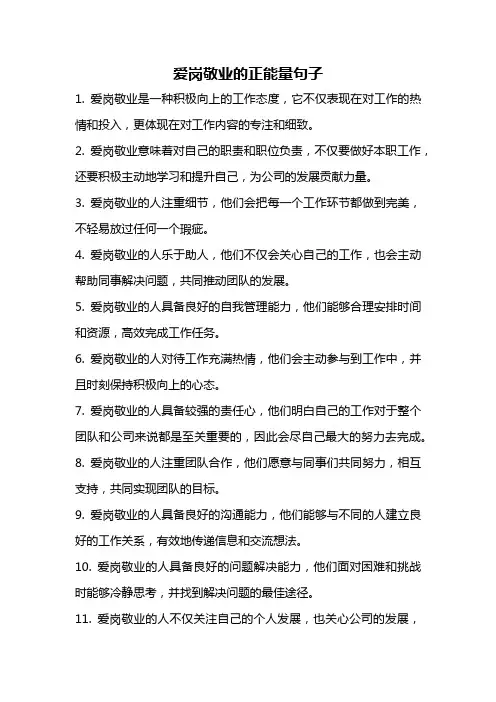 爱岗敬业的正能量句子

1. 爱岗敬业是一种积极向上的工作态度，它不仅表现在对工作的热情和投入，更体现在对工作内容的专注和细致。

2. 爱岗敬业意味着对自己的职责和职位负责，不仅要做好本职工作，还要积极主动地学习和提升自己，为公司的发展贡献力量。

3. 爱岗敬业的人注重细节，他们会把每一个工作环节都做到完美，不轻易放过任何一个瑕疵。

4. 爱岗敬业的人乐于助人，他们不仅会关心自己的工作，也会主动帮助同事解决问题，共同推动团队的发展。

5. 爱岗敬业的人具备良好的自我管理能力，他们能够合理安排时间和资源，高效完成工作任务。

6. 爱岗敬业的人对待工作充满热情，他们会主动参与到工作中，并且时刻保持积极向上的心态。

7. 爱岗敬业的人具备较强的责任心，他们明白自己的工作对于整个团队和公司来说都是至关重要的，因此会尽自己最大的努力去完成。

8. 爱岗敬业的人注重团队合作，他们愿意与同事们共同努力，相互支持，共同实现团队的目标。

9. 爱岗敬业的人具备良好的沟通能力，他们能够与不同的人建立良好的工作关系，有效地传递信息和交流想法。

10. 爱岗敬业的人具备良好的问题解决能力，他们面对困难和挑战时能够冷静思考，并找到解决问题的最佳途径。

11. 爱岗敬业的人不仅关注自己的个人发展，也关心公司的发展，